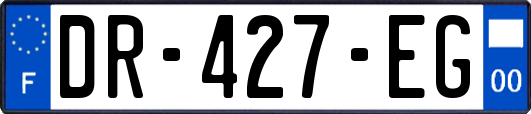 F
DR-427-EG
00